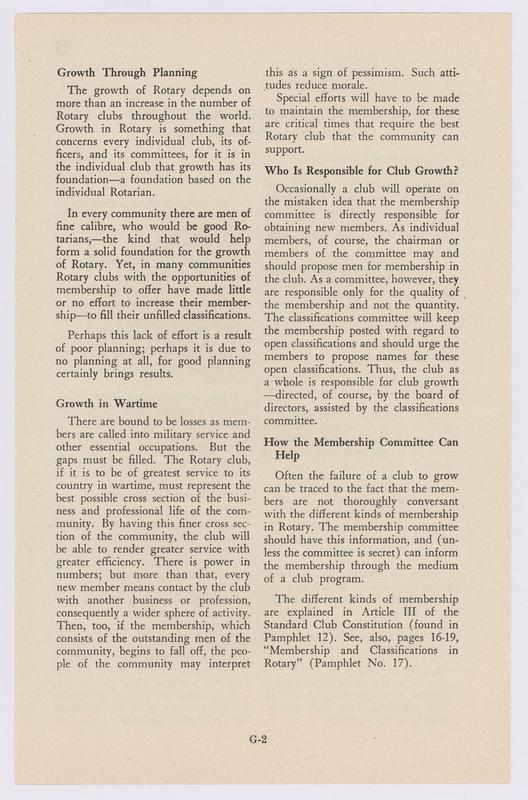 Growth Through Planning

The growth of Rotary depends on more than an increase in the number of Rotary clubs throughout the world. Growth in Rotary is something that concerns every individual club, its officers, and its committees, for it is in the individual club that growth has its foundation—a foundation based on the individual Rotarian.

In every community there are men of fine calibre, who would be good Rotarians,—the kind that would help form a solid foundation for the growth of Rotary. Yet, in many communities Rotary clubs with the opportunities of membership to offer have made little or no effort to increase their membership—to fill their unfilled classifications.

Perhaps this lack of effort is a result of poor planning; perhaps it is due to no planning at all, for good planning certainly brings results.

Growth in Wartime

There are bound to be losses as members are called into military service and other essential occupations. But the gaps must be filled. The Rotary club, if it is to be of greatest service to its country in wartime, must represent the best possible cross section of the business and professional life of the community. By having this finer cross section of the community, the club will be able to render greater service with greater efficiency. There is power in numbers; but more than that, every new member means contact by the club with another business or profession, consequently a wider sphere of activity. Then, too, if the membership, which consists of the outstanding men of the community, begins to fall off, the people of the community may interpret this as a sign of pessimism. Such attitudes reduce morale.

Special efforts will have to be made to maintain the membership, for these are critical times that require the best Rotary club that the community can support.

Who Is Responsible for Club Growth?

Occasionally a club will operate on the mistaken idea that the membership committee is directly responsible for obtaining new members. As individual members, of course, the chairman or members of the committee may and should propose men for membership in the club. As a committee, however, they are responsible only for the quality of the membership and not the quantity. The classifications committee will keep the membership posted with regard to open classifications and should urge the members to propose names for these open classifications. Thus, the club as a whole is responsible for club growth —directed, of course, by the board of directors, assisted by the classifications committee.

How the Membership Committee Can Help

Often the failure of a club to grow can be traced to the fact that the members are not thoroughly conversant with the different kinds of membership in Rotary. The membership committee should have this information, and (unless the committee is secret) can inform the membership through the medium of a club program.

The different kinds of membership are explained in Article III of the Standard Club Constitution (found in Pamphlet 12). See, also, pages 16-19, "Membership and Classifications in Rotary" (Pamphlet No. 17).

G-2